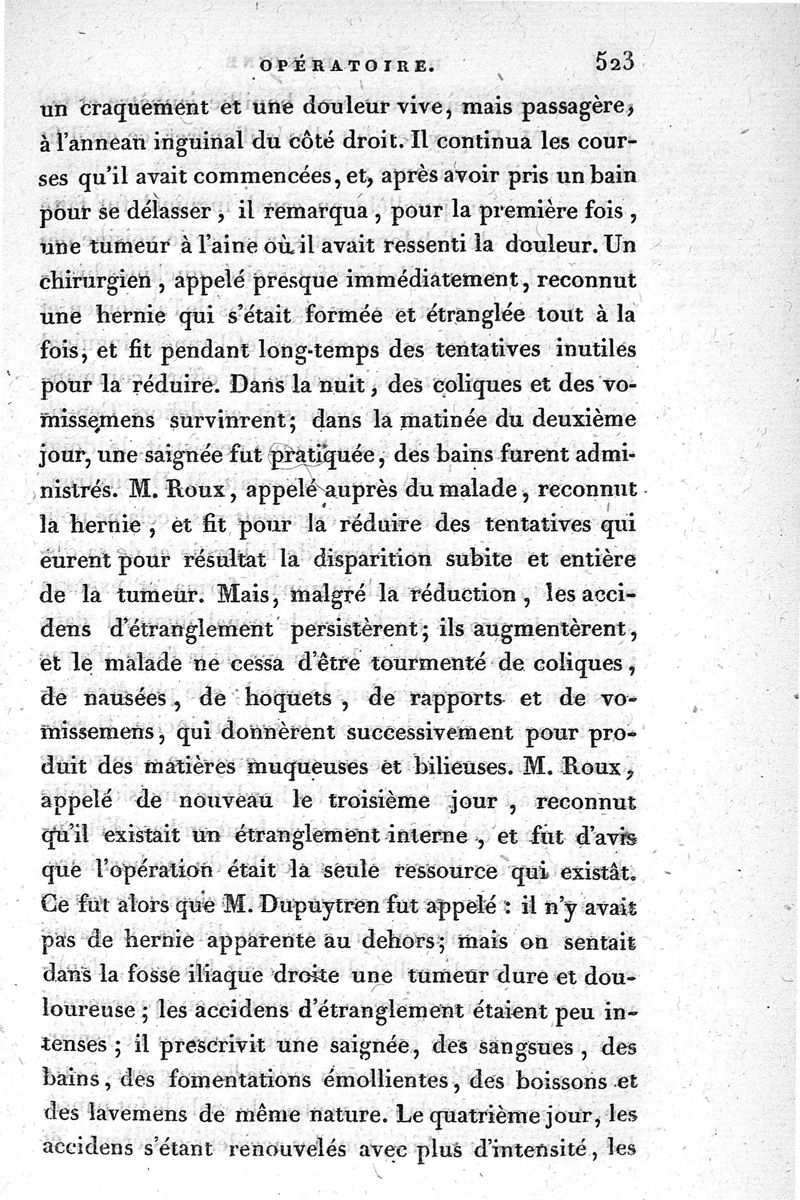 OPÉRATOIRE. 523

un craquement et une douleur vive, mais passagère, à l'anneau inguinal du côté droit. Il continua les courses qu'il avait commencées, et, après avoir pris un bain pour se délasser, il remarqua, pour la première fois, une tumeur à l'aine où il avait ressenti la douleur. Un chirurgien, appelé presque immédiatement, reconnut une hernie qui s'était formée et étranglée tout à la fois, et fit pendant long-temps des tentatives inutiles pour la réduire. Dans la nuit, des coliques et des vomissemens survinrent; dans la matinée du deuxième jour, une saignée fut pratiquée, des bains furent administrés. M. Roux, appelé auprès du malade, reconnut la hernie, et fit pour la réduire des tentatives qui eurent pour résultat la disparition subite et entière de la tumeur. Mais, malgré la réduction, les accidens d'étranglement persistèrent; ils augmentèrent, et le malade ne cessa d'être tourmenté de coliques, de nausées, de hoquets, de rapports et de vomissemens, qui donnèrent successivement pour produit des matières muqueuses et bilieuses. M. Roux, appelé de nouveau le troisième jour, reconnut qu'il existait un étranglement interne, et fut d'avis que l'opération était la seule ressource qui existât. Ce fut alors que M. Dupuytren fut appelé : il n'y avait pas de hernie apparente au dehors; mais on sentait dans la fosse iliaque droite une tumeur dure et douloureuse; les accidens d'étranglement étaient peu intenses; il prescrivit une saignée, des sangsues, des bains, des fomentations émollientes, des boissons et des lavemens de même nature. Le quatrième jour, les accidens s'étant renouvelés avec plus d'intensité, les